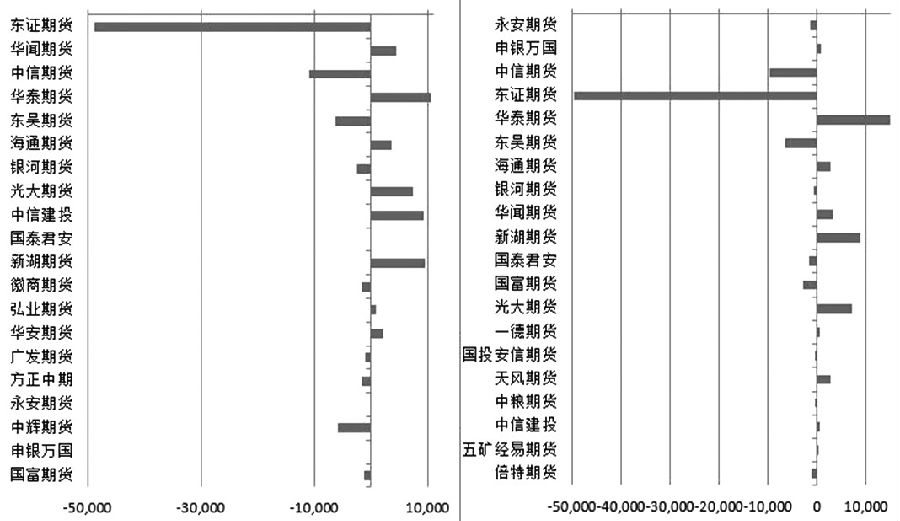 东证期货
华闻期货
中信期货
华泰期货
东吴期货
海通期货
银河期货
光大期货
中信建投
国泰君安
新湖期货
徽商期货
弘业期货
华安期货
广发期货
方正中期
永安期货
中辉期货
申银万国
国富期货

-50,000 -30,000 -10,000 10,000

永安期货
申银万国
中信期货
东证期货
华泰期货
东吴期货
海通期货
银河期货
华闻期货
新湖期货
国泰君安
国富期货
光大期货
一德期货
国投安信期货
天风期货
中粮期货
中信建投
五矿经易期货
倍特期货

-50,000 -40,000 -30,000 -20,000 -10,000 0 10,000